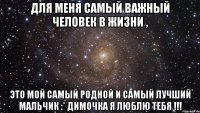 ДЛЯ МЕНЯ САМЫЙ ВАЖНЫЙ ЧЕЛОВЕК В ЖИЗНИ ,

ЭТО МОЙ САМЫЙ РОДНОЙ И САМЫЙ ЛУЧШИЙ МАЛЬЧИК : ДИМОЧКА Я ЛЮБЛЮ ТЕБЯ !!!